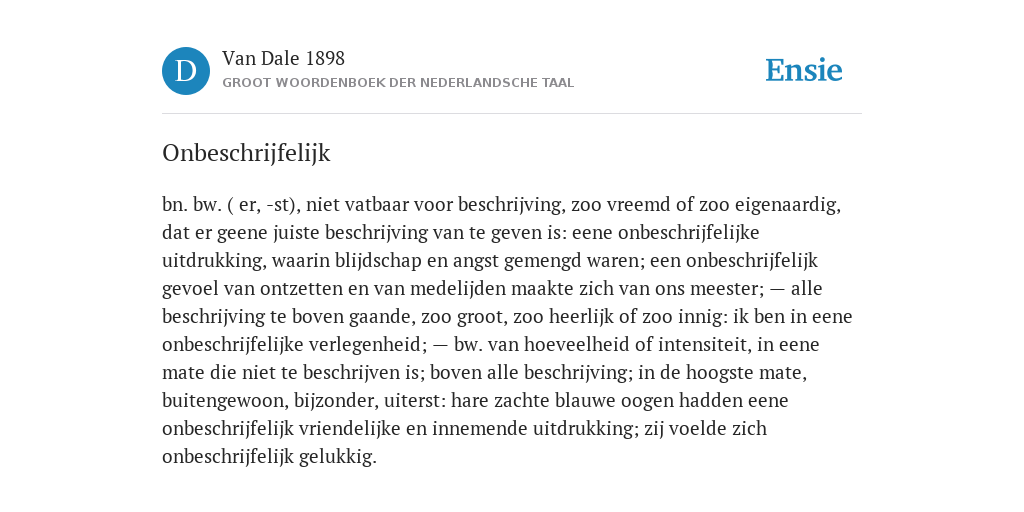 D

Van Dale 1898
GROOT WOORDENBOEK DER NEDERLANDSCHE TAAL

Ensie

Onbeschrijfelijk

bn. bw. ( er, -st), niet vatbaar voor beschrijving, zoo vreemd of zoo eigenaardig, dat er geene juiste beschrijving van te geven is: eene onbeschrijfelijke uitdrukking, waarin blijdschap en angst gemengd waren; een onbeschrijfelijk gevoel van ontzetten en van medelijden maakte zich van ons meester; — alle beschrijving te boven gaande, zoo groot, zoo heerlijk of zoo innig: ik ben in eene onbeschrijfelijke verlegenheid; — bw. van hoeveelheid of intensiteit, in eene mate die niet te beschrijven is; boven alle beschrijving; in de hoogste mate, buitengewoon, bijzonder, uiterst: hare zachte blauwe oogen hadden eene onbeschrijfelijk vriendelijke en innemende uitdrukking; zij voelde zich onbeschrijfelijk gelukkig.